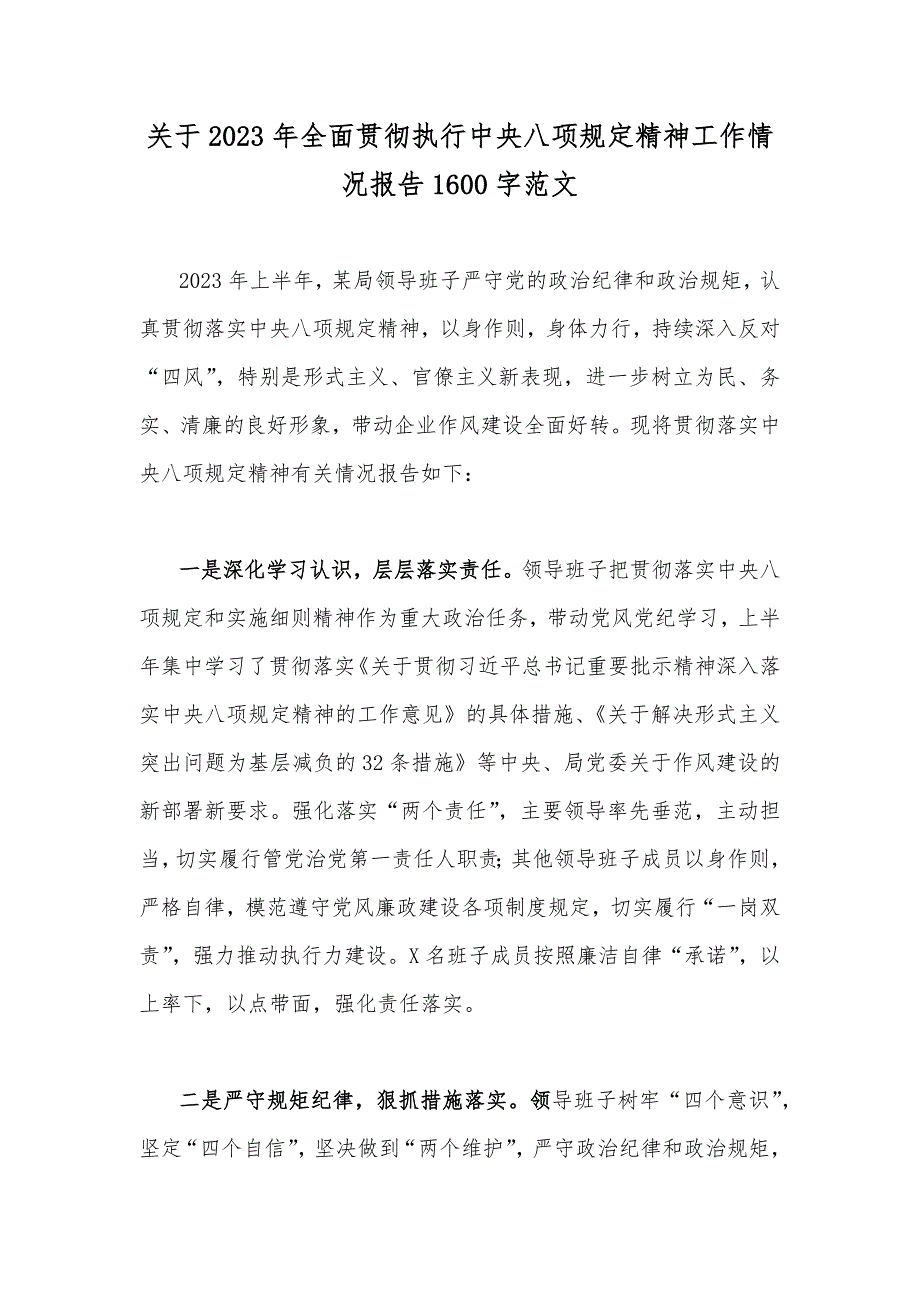 关于2023年全面贯彻执行中央八项规定精神工作情况报告1600字范文

2023年上半年，某局领导班子严守党的政治纪律和政治规矩，认真贯彻落实中央八项规定精神，以身作则，身体力行，持续深入反对“四风”，特别是形式主义、官僚主义新表现，进一步树立为民、务实、清廉的良好形象，带动企业作风建设全面好转。现将贯彻落实中央八项规定精神有关情况报告如下：

一是深化学习认识，层层落实责任。领导班子把贯彻落实中央八项规定和实施细则精神作为重大政治任务，带动党风党纪学习，上半年集中学习了贯彻落实《关于贯彻习近平总书记重要批示精神深入落实中央八项规定精神的工作意见》的具体措施、《关于解决形式主义突出问题为基层减负的32条措施》等中央、局党委关于作风建设的新部署新要求。强化落实“两个责任”，主要领导率先垂范，主动担当，切实履行管党治党第一责任人职责;其他领导班子成员以身作则，严格自律，模范遵守党风廉政建设各项制度规定，切实履行“一岗双责”，强力推动执行力建设。X名班子成员按照廉洁自律“承诺”，以上率下，以点带面，强化责任落实。

二是严守规矩纪律，狠抓措施落实。领导班子树牢“四个意识”，坚定“四个自信”，坚决做到“两个维护”，严守政治纪律和政治规矩，